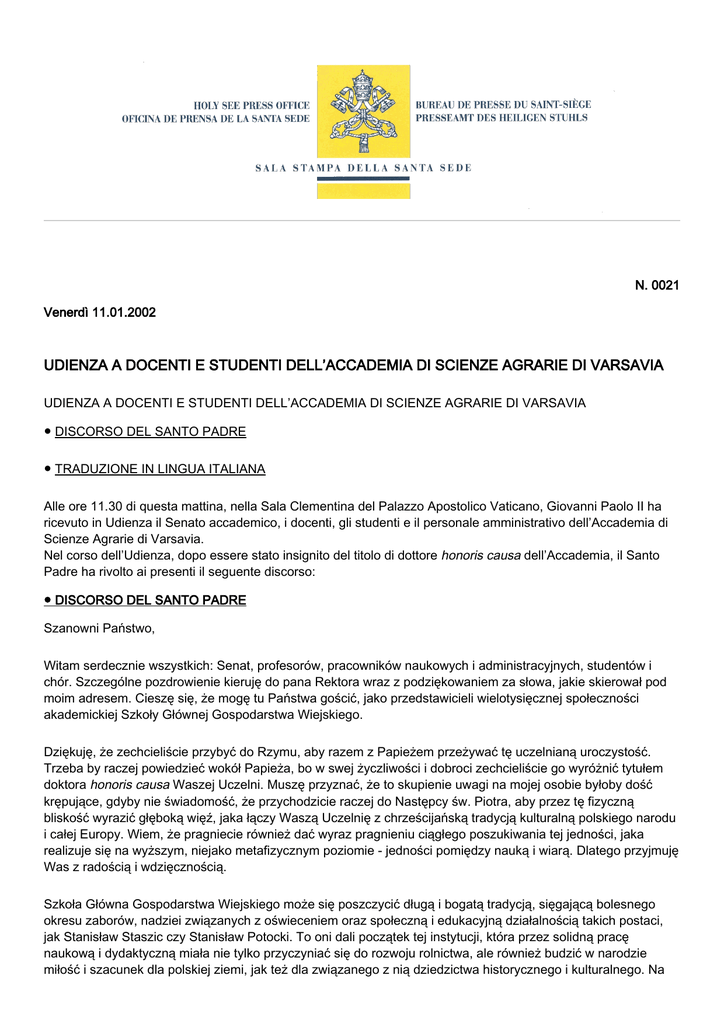 HOLY SEE PRESS OFFICE
OFICINA DE PRENSA DE LA SANTA SEDE

BUREAU DE PRESSE DU SAINT-SIÈGE
PRESSEAMT DES HEILIGEN STUHLS

SALA STAMPA DELLA SANTA SEDE

N. 0021

Venerdì 11.01.2002

UDIENZA A DOCENTI E STUDENTI DELL'ACCADEMIA DI SCIENZE AGRARIE DI VARSAVIA

UDIENZA A DOCENTI E STUDENTI DELL'ACCADEMIA DI SCIENZE AGRARIE DI VARSAVIA

● DISCORSO DEL SANTO PADRE

● TRADUZIONE IN LINGUA ITALIANA

Alle ore 11.30 di questa mattina, nella Sala Clementina del Palazzo Apostolico Vaticano, Giovanni Paolo II ha ricevuto in Udienza il Senato accademico, i docenti, gli studenti e il personale amministrativo dell'Accademia di Scienze Agrarie di Varsavia.
Nel corso dell'Udienza, dopo essere stato insignito del titolo di dottore honoris causa dell'Accademia, il Santo Padre ha rivolto ai presenti il seguente discorso:

● DISCORSO DEL SANTO PADRE

Szanowni Państwo,

Witam serdecznie wszystkich: Senat, profesorów, pracowników naukowych i administracyjnych, studentów i chór. Szczególne pozdrowienie kieruję do pana Rektora wraz z podziękowaniem za słowa, jakie skierował pod moim adresem. Cieszę się, że mogę tu Państwa gościć, jako przedstawicieli wielotysięcznej społeczności akademickiej Szkoły Głównej Gospodarstwa Wiejskiego.

Dziękuję, że zechcieliście przybyć do Rzymu, aby razem z Papieżem przeżywać tę uczelnianą uroczystość. Trzeba by raczej powiedzieć wokół Papieża, bo w swej życzliwości i dobroci zechcieliście go wyróżnić tytułem doktora honoris causa Waszej Uczelni. Muszę przyznać, że to skupienie uwagi na mojej osobie byłoby dość krępujące, gdyby nie świadomość, że przychodzicie raczej do Następcy św. Piotra, aby przez tę fizyczną bliskość wyrazić głęboką więź, jaka łączy Waszą Uczelnię z chrześcijańską tradycją kulturalną polskiego narodu i całej Europy. Wiem, że pragniecie również dać wyraz pragnieniu ciągłego poszukiwania tej jedności, jaka realizuje się na wyższym, niejako metafizycznym poziomie - jedności pomiędzy nauką i wiarą. Dlatego przyjmuję Was z radością i wdzięcznością.

Szkoła Główna Gospodarstwa Wiejskiego może się poszczycić długą i bogatą tradycją, sięgającą bolesnego okresu zaborów, nadziei związanych z oświeceniem oraz społeczną i edukacyjną działalnością takich postaci, jak Stanisław Staszic czy Stanisław Potocki. To oni dali początek tej instytucji, która przez solidną pracę naukową i dydaktyczną miała nie tylko przyczyniać się do rozwoju rolnictwa, ale również budzić w narodzie miłość i szacunek dla polskiej ziemi, jak też dla związanego z nią dziedzictwa historycznego i kulturalnego. Na